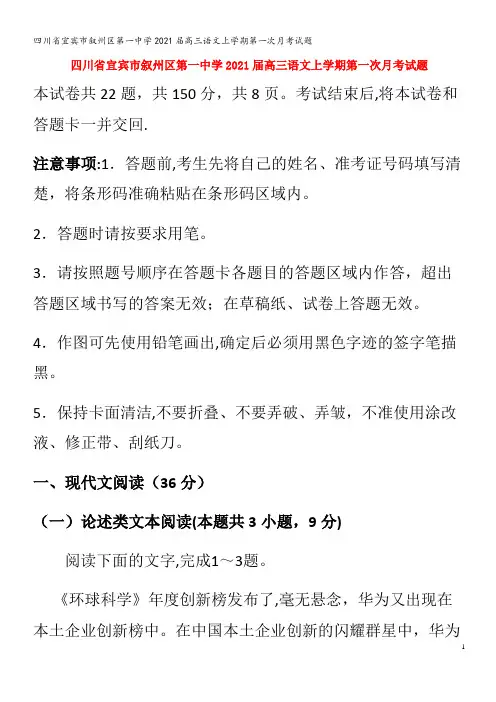 四川省宜宾市叙州区第一中学2021届高三语文上学期第一次月考试题

四川省宜宾市叙州区第一中学2021届高三语文上学期第一次月考试题

本试卷共22题，共150分，共8页。考试结束后,将本试卷和答题卡一并交回.

注意事项:1．答题前,考生先将自己的姓名、准考证号码填写清楚，将条形码准确粘贴在条形码区域内。

2．答题时请按要求用笔。

3．请按照题号顺序在答题卡各题目的答题区域内作答，超出答题区域书写的答案无效；在草稿纸、试卷上答题无效。

4．作图可先使用铅笔画出,确定后必须用黑色字迹的签字笔描黑。

5．保持卡面清洁,不要折叠、不要弄破、弄皱，不准使用涂改液、修正带、刮纸刀。

一、现代文阅读（36分）

（一）论述类文本阅读(本题共3小题，9分)

阅读下面的文字,完成1～3题。

《环球科学》年度创新榜发布了,毫无悬念，华为又出现在本土企业创新榜中。在中国本土企业创新的闪耀群星中，华为

1